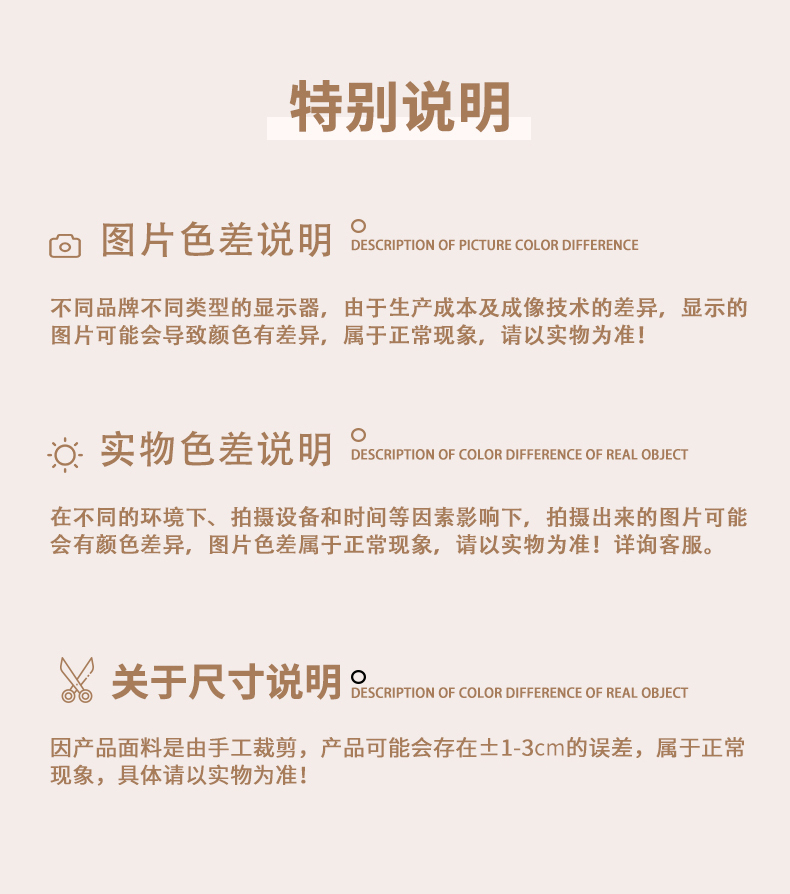 特别说明

图片色差说明 DESCRIPTION OF PICTURE COLOR DIFFERENCE

不同品牌不同类型的显示器，由于生产成本及成像技术的差异，显示的图片可能会导致颜色有差异，属于正常现象，请以实物为准！

实物色差说明 DESCRIPTION OF COLOR DIFFERENCE OF REAL OBJECT

在不同的环境下、拍摄设备和时间等因素影响下，拍摄出来的图片可能会有颜色差异，图片色差属于正常现象，请以实物为准！详询客服。

关于尺寸说明 DESCRIPTION OF COLOR DIFFERENCE OF REAL OBJECT

因产品面料是由手工裁剪，产品可能会存在±1-3cm的误差，属于正常现象，具体请以实物为准！